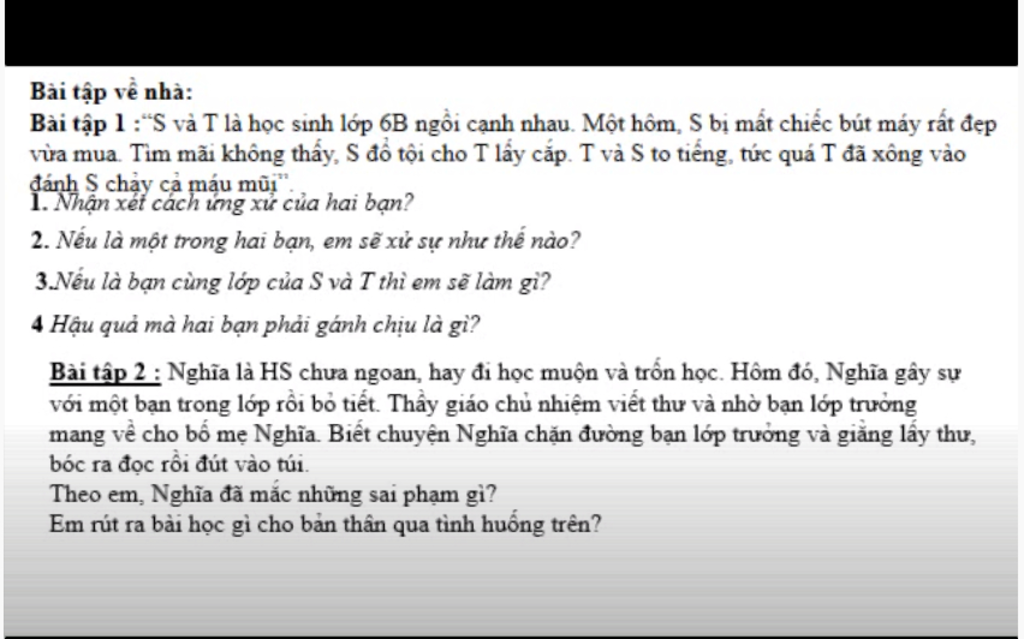 Bài tập về nhà:
Bài tập 1 :"S và T là học sinh lớp 6B ngồi cạnh nhau. Một hôm, S bị mất chiếc bút máy rất đẹp vừa mua. Tìm mãi không thấy, S đổ tội cho T lấy cắp. T và S to tiếng, tức quá T đã xông vào đánh S chảy cả máu mũi".
1. Nhận xét cách ứng xử của hai bạn?
2. Nếu là một trong hai bạn, em sẽ xử sự như thế nào?
3.Nếu là bạn cùng lớp của S và T thì em sẽ làm gì?
4 Hậu quả mà hai bạn phải gánh chịu là gì?

Bài tập 2 : Nghĩa là HS chưa ngoan, hay đi học muộn và trốn học. Hôm đó, Nghĩa gây sự với một bạn trong lớp rồi bỏ tiết. Thầy giáo chủ nhiệm viết thư và nhờ bạn lớp trưởng mang về cho bố mẹ Nghĩa. Biết chuyện Nghĩa chặn đường bạn lớp trưởng và giằng lấy thư, bóc ra đọc rồi đút vào túi.
Theo em, Nghĩa đã mắc những sai phạm gì?
Em rút ra bài học gì cho bản thân qua tình huống trên?